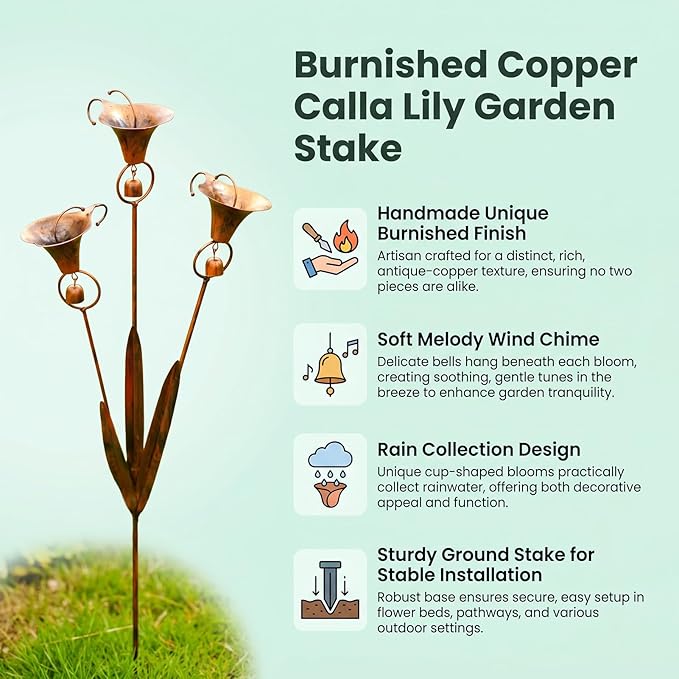 Burnished Copper Calla Lily Garden Stake

Handmade Unique Burnished Finish
Artisan crafted for a distinct, rich, antique-copper texture, ensuring no two pieces are alike.

Soft Melody Wind Chime
Delicate bells hang beneath each bloom, creating soothing, gentle tunes in the breeze to enhance garden tranquility.

Rain Collection Design
Unique cup-shaped blooms practically collect rainwater, offering both decorative appeal and function.

Sturdy Ground Stake for Stable Installation
Robust base ensures secure, easy setup in flower beds, pathways, and various outdoor settings.